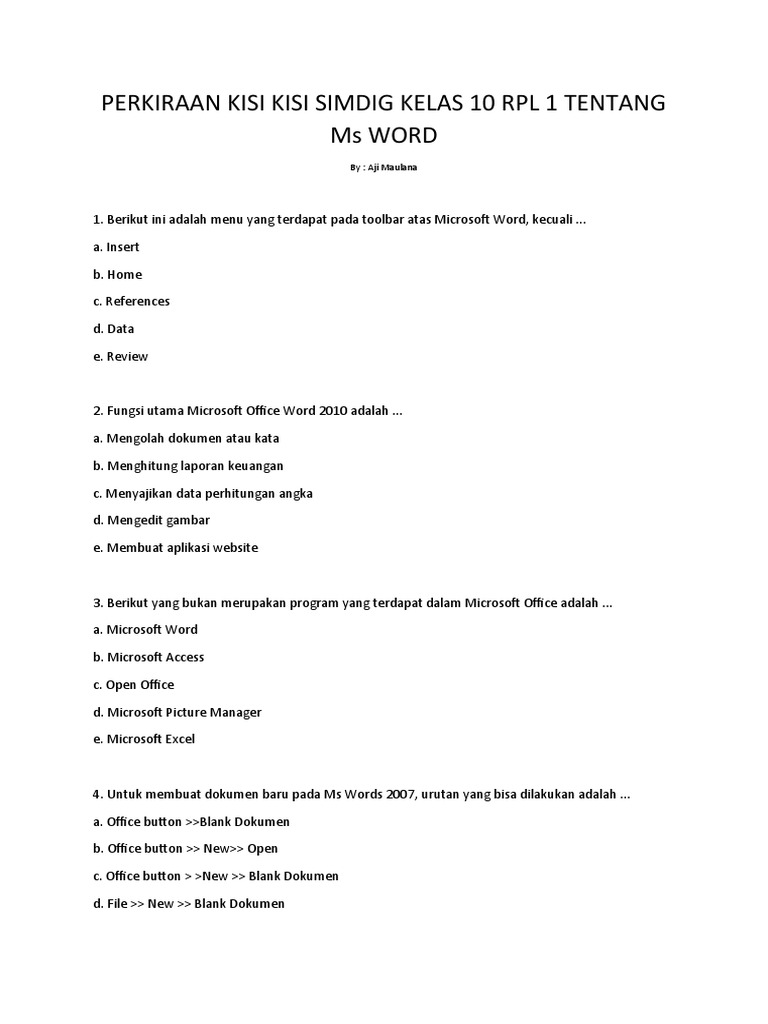 PERKIRAAN KISI KISI SIMDIG KELAS 10 RPL 1 TENTANG Ms WORD

By : Aji Maulana

1. Berikut ini adalah menu yang terdapat pada toolbar atas Microsoft Word, kecuali ...

a. Insert

b. Home

c. References

d. Data

e. Review

2. Fungsi utama Microsoft Office Word 2010 adalah ...

a. Mengolah dokumen atau kata

b. Menghitung laporan keuangan

c. Menyajikan data perhitungan angka

d. Mengedit gambar

e. Membuat aplikasi website

3. Berikut yang bukan merupakan program yang terdapat dalam Microsoft Office adalah ...

a. Microsoft Word

b. Microsoft Access

c. Open Office

d. Microsoft Picture Manager

e. Microsoft Excel

4. Untuk membuat dokumen baru pada Ms Words 2007, urutan yang bisa dilakukan adalah ...

a. Office button >>Blank Dokumen

b. Office button >> New>> Open

c. Office button > >New >> Blank Dokumen

d. File >> New >> Blank Dokumen